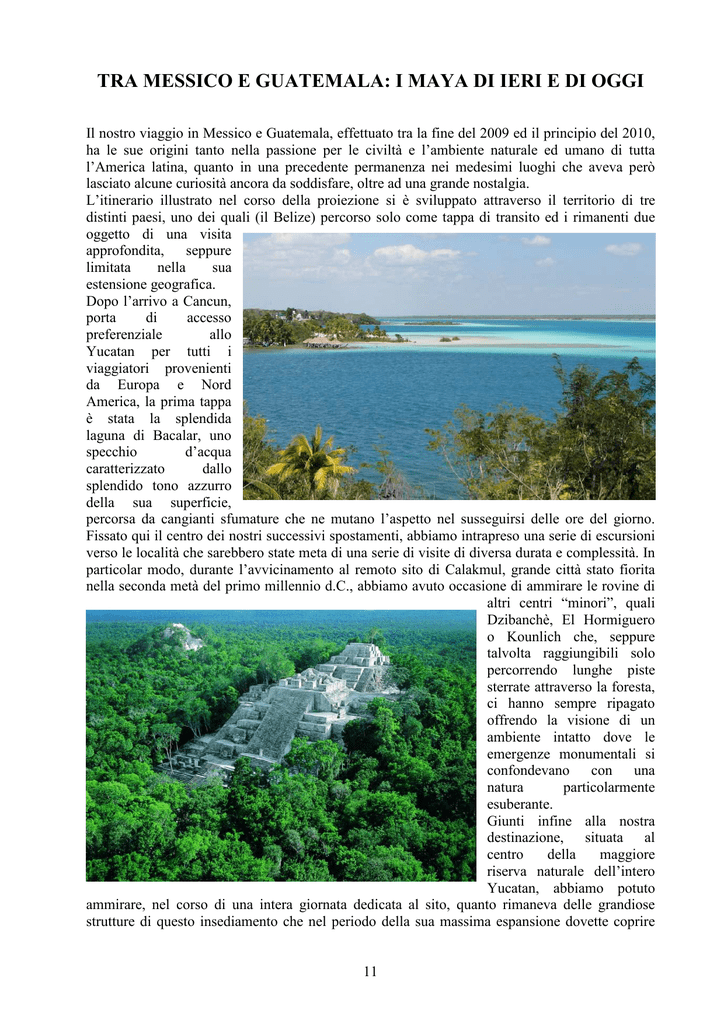 TRA MESSICO E GUATEMALA: I MAYA DI IERI E DI OGGI

Il nostro viaggio in Messico e Guatemala, effettuato tra la fine del 2009 ed il principio del 2010, ha le sue origini tanto nella passione per le civiltà e l'ambiente naturale ed umano di tutta l'America latina, quanto in una precedente permanenza nei medesimi luoghi che aveva però lasciato alcune curiosità ancora da soddisfare, oltre ad una grande nostalgia.
L'itinerario illustrato nel corso della proiezione si è sviluppato attraverso il territorio di tre distinti paesi, uno dei quali (il Belize) percorso solo come tappa di transito ed i rimanenti due oggetto di una visita approfondita, seppure limitata nella sua estensione geografica.
Dopo l'arrivo a Cancun, porta di accesso preferenziale allo Yucatan per tutti i viaggiatori provenienti da Europa e Nord America, la prima tappa è stata la splendida laguna di Bacalar, uno specchio d'acqua caratterizzato dallo splendido tono azzurro della sua superficie, percorsa da cangianti sfumature che ne mutano l'aspetto nel susseguirsi delle ore del giorno. Fissato qui il centro dei nostri successivi spostamenti, abbiamo intrapreso una serie di escursioni verso le località che sarebbero state meta di una serie di visite di diversa durata e complessità. In particolar modo, durante l'avvicinamento al remoto sito di Calakmul, grande città stato fiorita nella seconda metà del primo millennio d.C., abbiamo avuto occasione di ammirare le rovine di altri centri "minori", quali Dzibanchè, El Hormiguero o Kounlich che, seppure talvolta raggiungibili solo percorrendo lunghe piste sterrate attraverso la foresta, ci hanno sempre ripagato offrendo la visione di un ambiente intatto dove le emergenze monumentali si confondevano con una natura particolarmente esuberante.
Giunti infine alla nostra destinazione, situata al centro della maggiore riserva naturale dell'intero Yucatan, abbiamo potuto ammirare, nel corso di una intera giornata dedicata al sito, quanto rimaneva delle grandiose strutture di questo insediamento che nel periodo della sua massima espansione dovette coprire

11